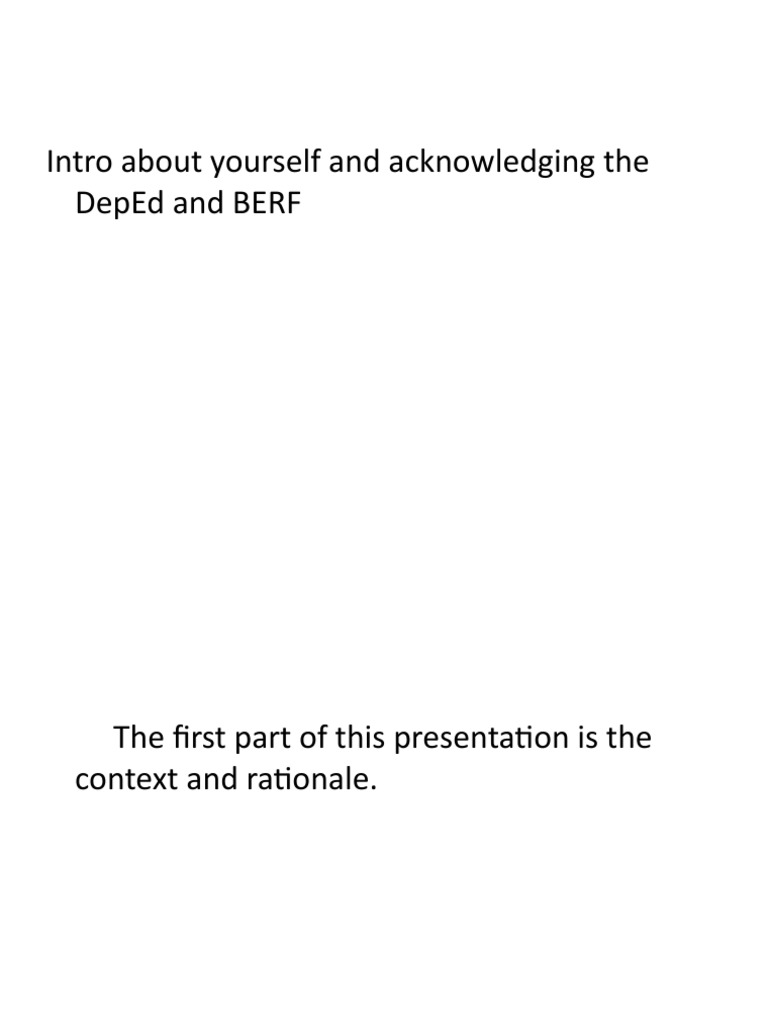 Intro about yourself and acknowledging the DepEd and BERF

The first part of this presentation is the context and rationale.